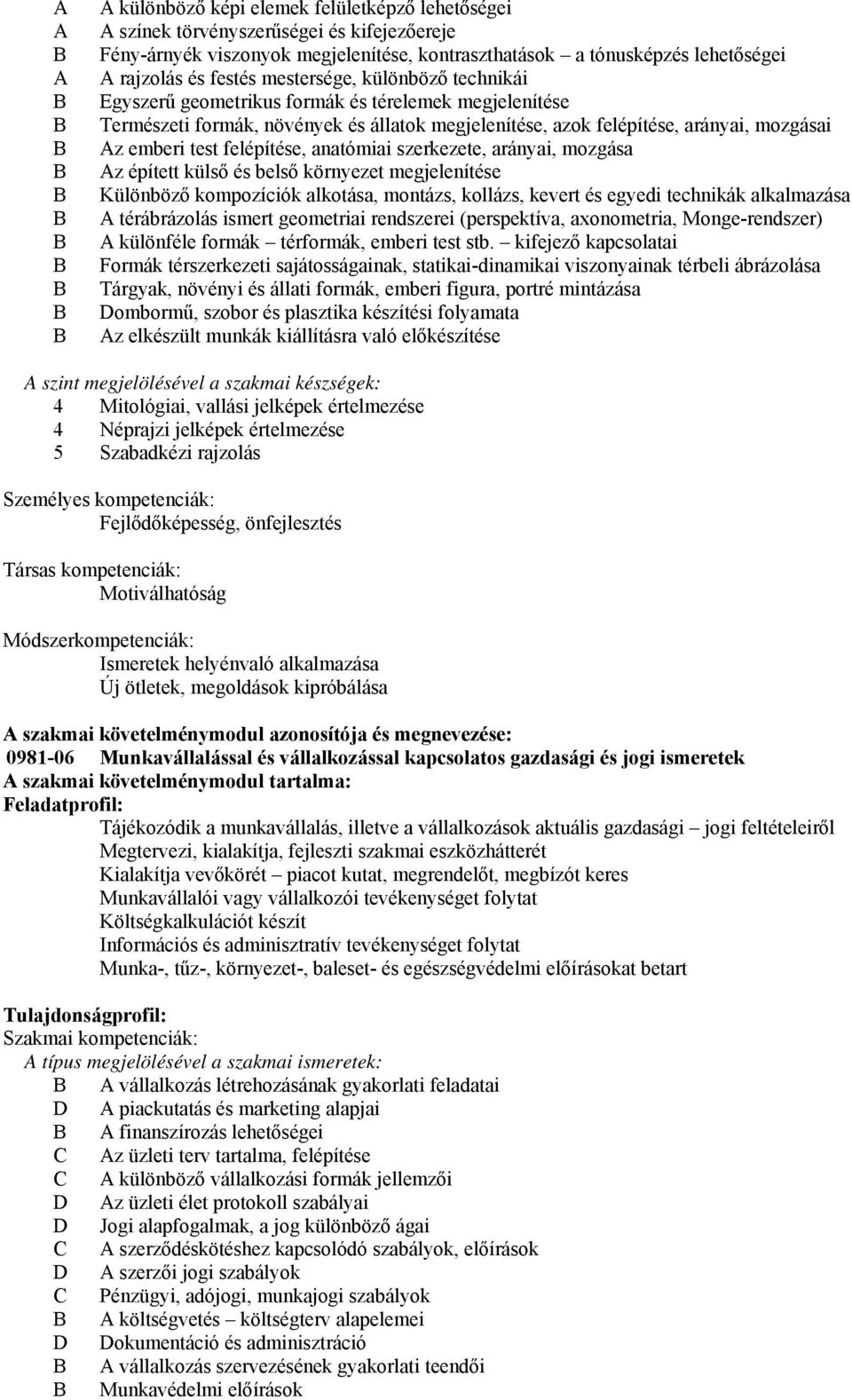 A A különböző képi elemek felületképző lehetőségei
A A színek törvényszerűségei és kifejezőereje
B Fény-árnyék viszonyok megjelenítése, kontraszthatások – a tónusképzés lehetőségei
A A rajzolás és festés mestersége, különböző technikái
B Egyszerű geometrikus formák és térelemek megjelenítése
B Természeti formák, növények és állatok megjelenítése, azok felépítése, arányai, mozgásai
B Az emberi test felépítése, anatómiai szerkezete, arányai, mozgása
B Az épített külső és belső környezet megjelenítése
B Különböző kompozíciók alkotása, montázs, kollázs, kevert és egyedi technikák alkalmazása
B A térábrázolás ismert geometriai rendszerei (perspektíva, axonometria, Monge-rendszer)
B A különféle formák – térformák, emberi test stb. – kifejező kapcsolatai
B Formák térszerkezeti sajátosságainak, statikai-dinamikai viszonyainak térbeli ábrázolása
B Tárgyak, növényi és állati formák, emberi figura, portré mintázása
B Dombormű, szobor és plasztika készítési folyamata
B Az elkészült munkák kiállításra való előkészítése

A szint megjelölésével a szakmai készségek:
4 Mitológiai, vallási jelképek értelmezése
4 Néprajzi jelképek értelmezése
5 Szabadkézi rajzolás

Személyes kompetenciák:
Fejlődőképesség, önfejlesztés

Társas kompetenciák:
Motiválhatóság

Módszerkompetenciák:
Ismeretek helyénvaló alkalmazása
Új ötletek, megoldások kipróbálása

A szakmai követelménymodul azonosítója és megnevezése:
0981-06 Munkavállalással és vállalkozással kapcsolatos gazdasági és jogi ismeretek
A szakmai követelménymodul tartalma:
Feladatprofil:
Tájékozódik a munkavállalás, illetve a vállalkozások aktuális gazdasági – jogi feltételeiről
Megtervezi, kialakítja, fejleszti szakmai eszközhátterét
Kialakítja vevőkörét – piacot kutat, megrendelőt, megbízót keres
Munkavállalói vagy vállalkozói tevékenységet folytat
Költségkalkulációt készít
Információs és adminisztratív tevékenységet folytat
Munka-, tűz-, környezet-, baleset- és egészségvédelmi előírásokat betart

Tulajdonságprofil:
Szakmai kompetenciák:
A típus megjelölésével a szakmai ismeretek:
B A vállalkozás létrehozásának gyakorlati feladatai
D A piackutatás és marketing alapjai
B A finanszírozás lehetőségei
C Az üzleti terv tartalma, felépítése
C A különböző vállalkozási formák jellemzői
D Az üzleti élet protokoll szabályai
D Jogi alapfogalmak, a jog különböző ágai
C A szerződéskötéshez kapcsolódó szabályok, előírások
D A szerzői jogi szabályok
C Pénzügyi, adójogi, munkajogi szabályok
B A költségvetés – költségterv alapelemei
D Dokumentáció és adminisztráció
B A vállalkozás szervezésének gyakorlati teendői
B Munkavédelmi előírások